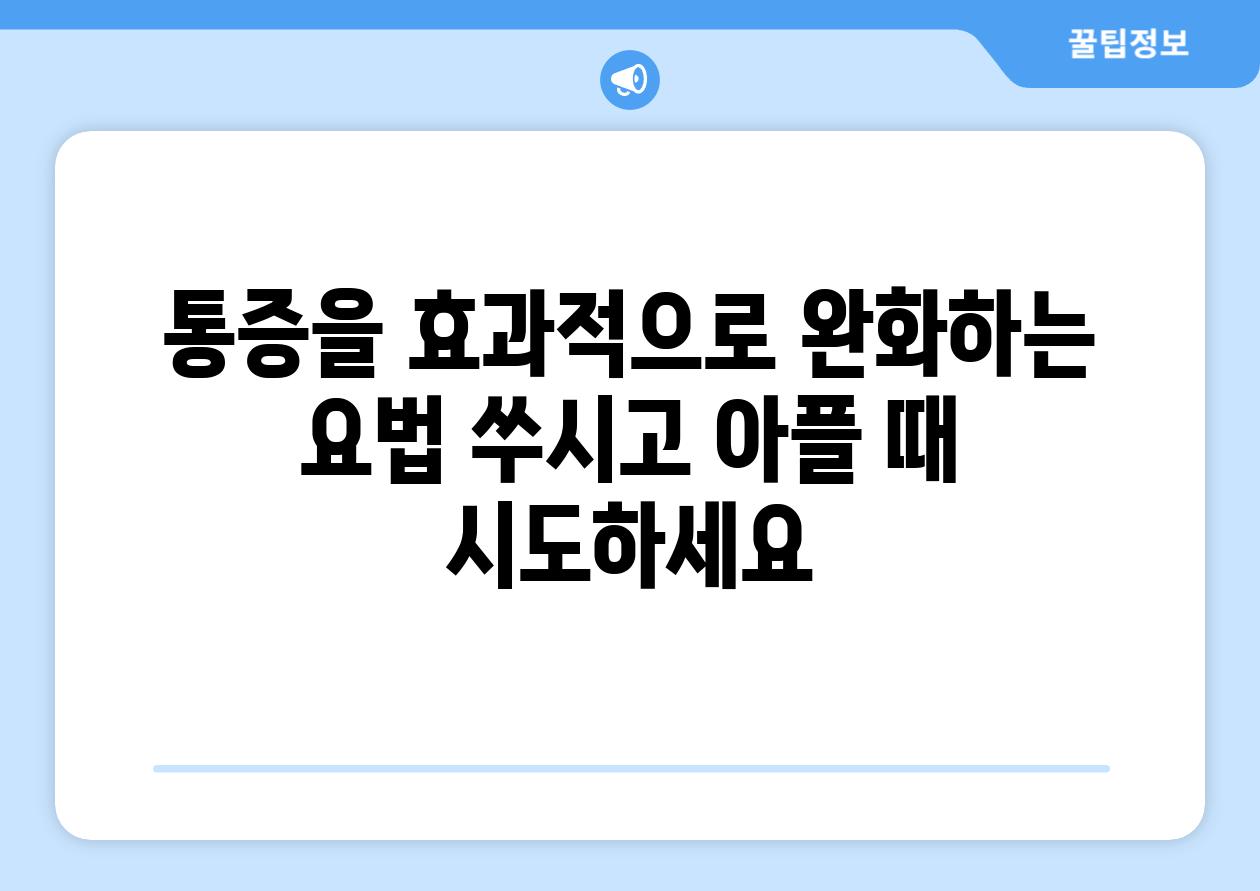 꿀팁정보

통증을 효과적으로 완화하는 요법 쑤시고 아플 때 시도하세요